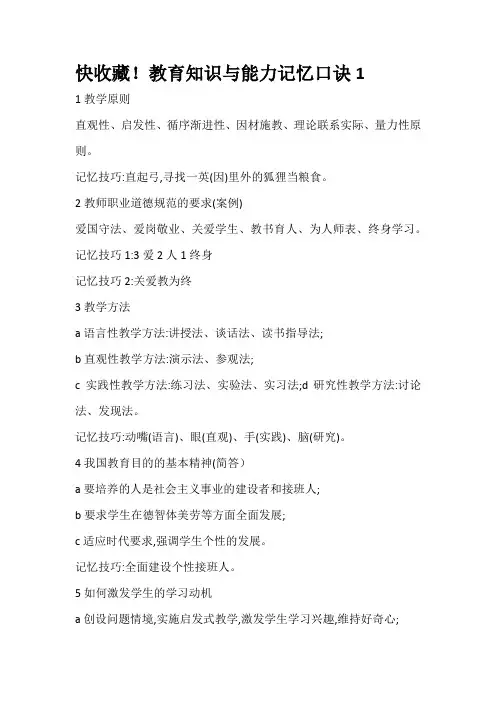 快收藏！教育知识与能力记忆口诀 1

1 教学原则

直观性、启发性、循序渐进性、因材施教、理论联系实际、量力性原则。

记忆技巧:直起弓,寻找一英(因)里外的狐狸当粮食。

2 教师职业道德规范的要求(案例)

爱国守法、爱岗敬业、关爱学生、教书育人、为人师表、终身学习。

记忆技巧 1:3 爱 2 人 1 终身

记忆技巧 2:关爱教为终

3 教学方法

a 语言性教学方法:讲授法、谈话法、读书指导法;

b 直观性教学方法:演示法、参观法;

c 实践性教学方法:练习法、实验法、实习法;d 研究性教学方法:讨论法、发现法。

记忆技巧:动嘴(语言)、眼(直观)、手(实践)、脑(研究)。

4 我国教育目的的基本精神(简答)

a 要培养的人是社会主义事业的建设者和接班人;

b 要求学生在德智体美劳等方面全面发展;

c 适应时代要求,强调学生个性的发展。

记忆技巧:全面建设个性接班人。

5 如何激发学生的学习动机

a 创设问题情境,实施启发式教学,激发学生学习兴趣,维持好奇心;